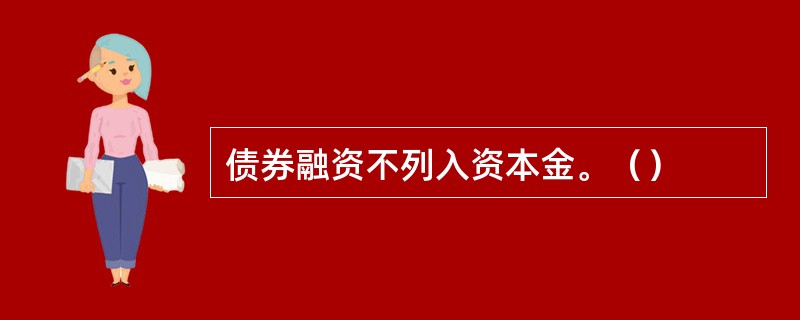 债券融资不列入资本金。（）